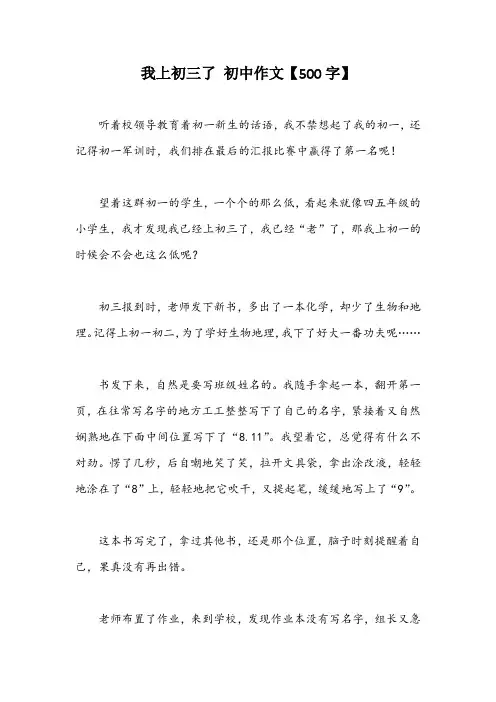 我上初三了 初中作文【500字】

听着校领导教育着初一新生的话语，我不禁想起了我的初一，还记得初一军训时，我们排在最后的汇报比赛中赢得了第一名呢！

望着这群初一的学生，一个个的那么低，看起来就像四五年级的小学生，我才发现我已经上初三了，我已经“老”了，那我上初一的时候会不会也这么低呢？

初三报到时，老师发下新书，多出了一本化学，却少了生物和地理。记得上初一初二，为了学好生物地理，我下了好大一番功夫呢……

书发下来，自然是要写班级姓名的。我随手拿起一本，翻开第一页，在往常写名字的地方工工整整写下了自己的名字，紧接着又自然娴熟地在下面中间位置写下了“8.11”。我望着它，总觉得有什么不对劲。愣了几秒，后自嘲地笑了笑，拉开文具袋，拿出涂改液，轻轻地涂在了“8”上，轻轻地把它吹干，又提起笔，缓缓地写上了“9”。

这本书写完了，拿过其他书，还是那个位置，脑子时刻提醒着自己，果真没有再出错。

老师布置了作业，来到学校，发现作业本没有写名字，组长又急